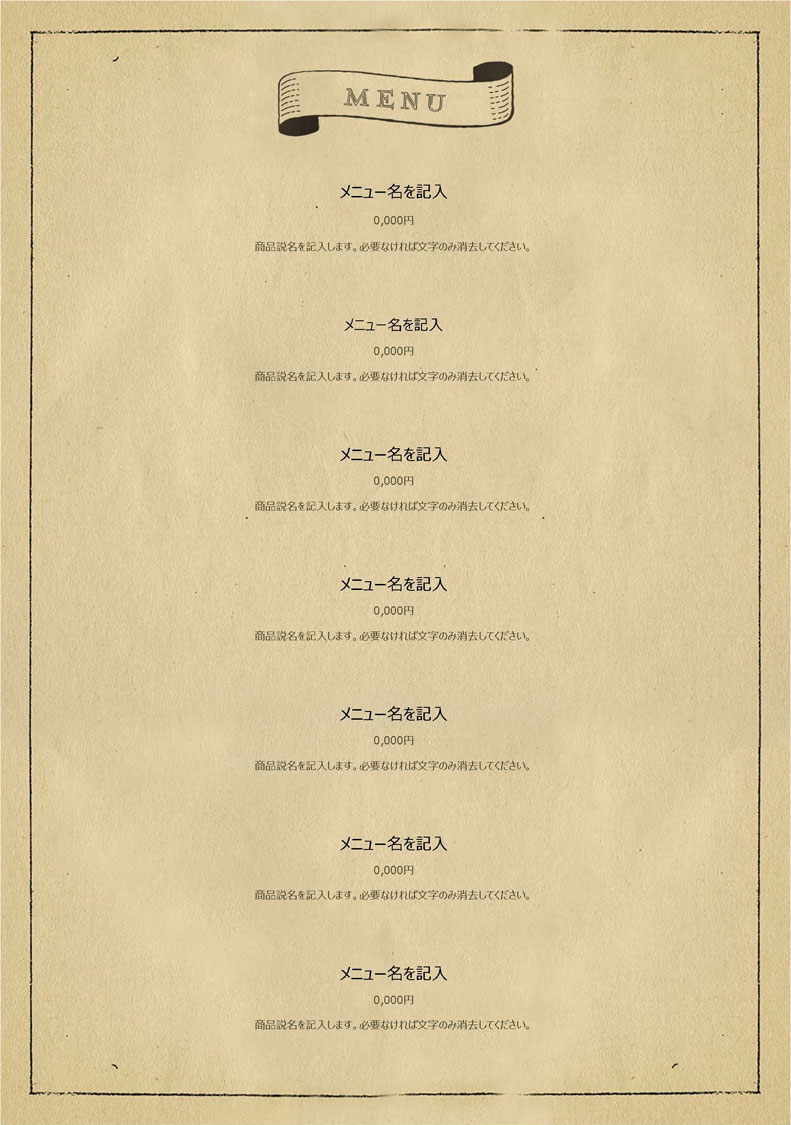 MENU

メニュー名を記入
0,000円
商品説名を記入します。必要なければ文字のみ消去してください。

メニュー名を記入
0,000円
商品説名を記入します。必要なければ文字のみ消去してください。

メニュー名を記入
0,000円
商品説名を記入します。必要なければ文字のみ消去してください。

メニュー名を記入
0,000円
商品説名を記入します。必要なければ文字のみ消去してください。

メニュー名を記入
0,000円
商品説名を記入します。必要なければ文字のみ消去してください。

メニュー名を記入
0,000円
商品説名を記入します。必要なければ文字のみ消去してください。

メニュー名を記入
0,000円
商品説名を記入します。必要なければ文字のみ消去してください。